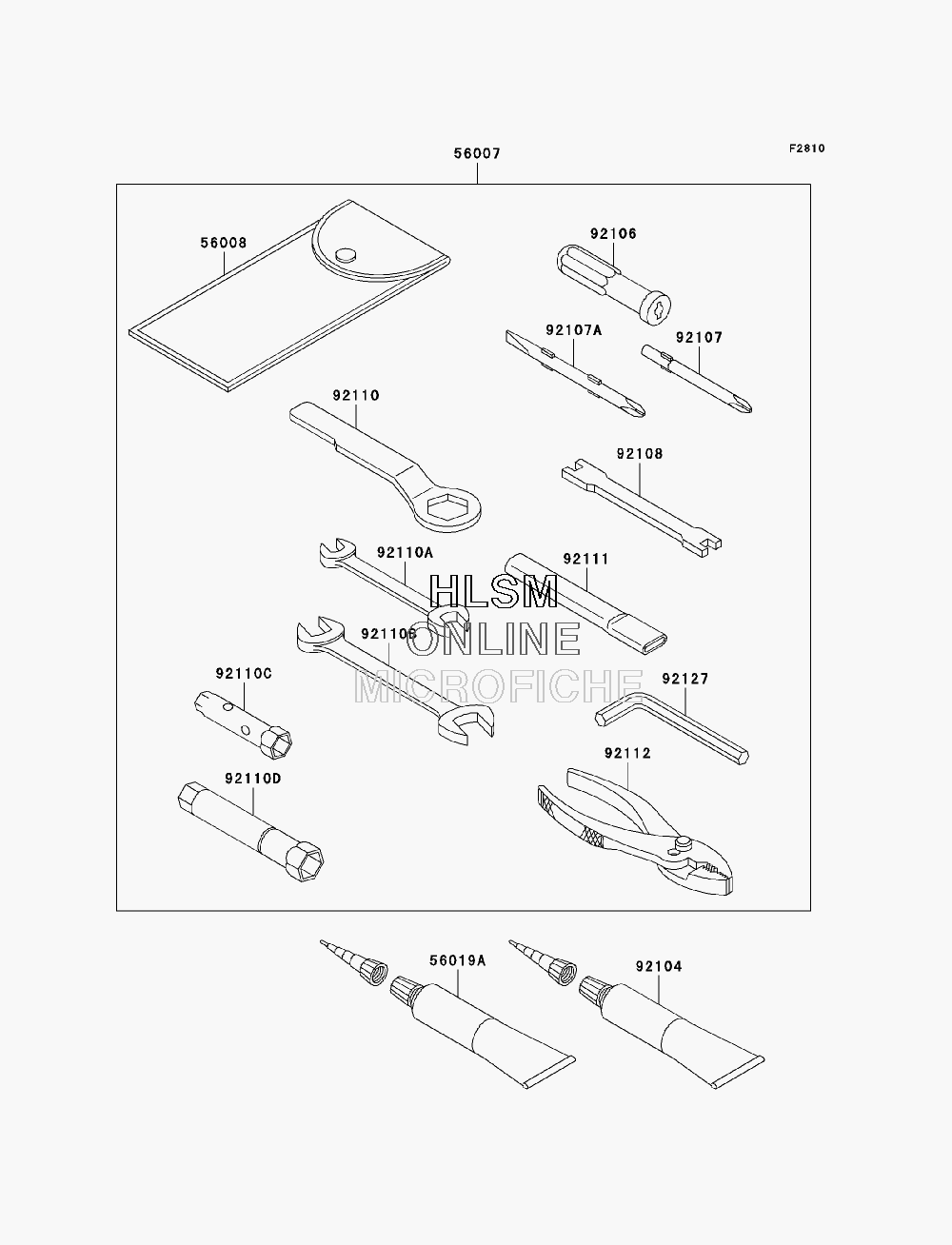 F2810

56007

56008

92106

92107A

92107

92110

92108

92110A

92111

HLSM
ONLINE
MICROFICHE

92110B

92110C

92127

92112

92110D

56019A

92104